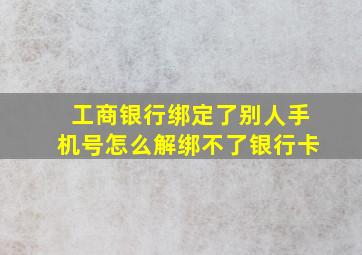 工商银行绑定了别人手机号怎么解绑不了银行卡